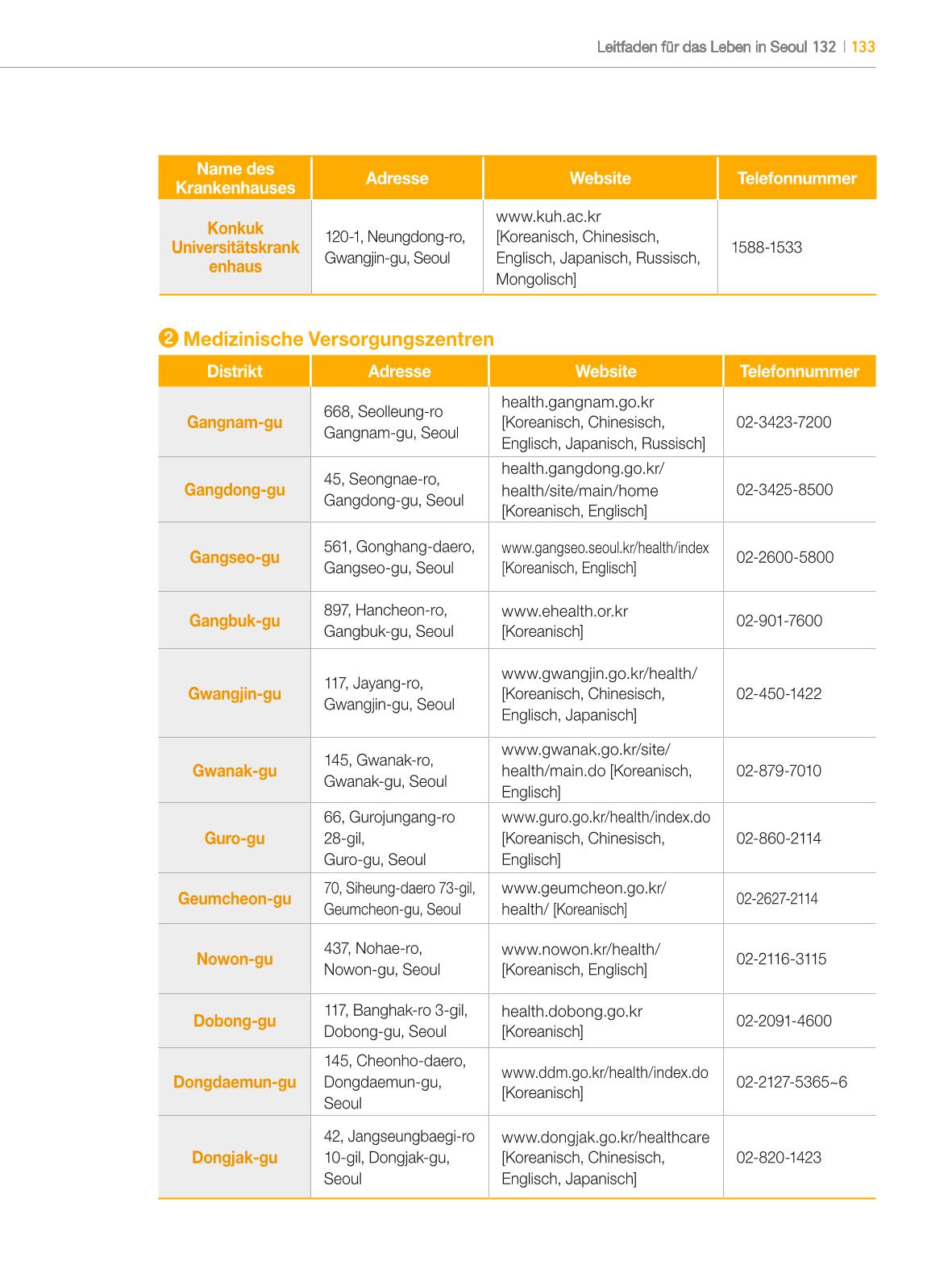 Leitfaden für das Leben in Seoul 132 | 133

| Name des Krankenhauses | Adresse | Website | Telefonnummer |
|---|---|---|---|
| Konkuk Universitätskrankenhaus | 120-1, Neungdong-ro, Gwangjin-gu, Seoul | www.kuh.ac.kr [Koreanisch, Chinesisch, Englisch, Japanisch, Russisch, Mongolisch] | 1588-1533 |

❷ Medizinische Versorgungszentren

| Distrikt | Adresse | Website | Telefonnummer |
|---|---|---|---|
| Gangnam-gu | 668, Seolleung-ro Gangnam-gu, Seoul | health.gangnam.go.kr [Koreanisch, Chinesisch, Englisch, Japanisch, Russisch] | 02-3423-7200 |
| Gangdong-gu | 45, Seongnae-ro, Gangdong-gu, Seoul | health.gangdong.go.kr/health/site/main/home [Koreanisch, Englisch] | 02-3425-8500 |
| Gangseo-gu | 561, Gonghang-daero, Gangseo-gu, Seoul | www.gangseo.seoul.kr/health/index [Koreanisch, Englisch] | 02-2600-5800 |
| Gangbuk-gu | 897, Hancheon-ro, Gangbuk-gu, Seoul | www.ehealth.or.kr [Koreanisch] | 02-901-7600 |
| Gwangjin-gu | 117, Jayang-ro, Gwangjin-gu, Seoul | www.gwangjin.go.kr/health/ [Koreanisch, Chinesisch, Englisch, Japanisch] | 02-450-1422 |
| Gwanak-gu | 145, Gwanak-ro, Gwanak-gu, Seoul | www.gwanak.go.kr/site/health/main.do [Koreanisch, Englisch] | 02-879-7010 |
| Guro-gu | 66, Gurojungang-ro 28-gil, Guro-gu, Seoul | www.guro.go.kr/health/index.do [Koreanisch, Chinesisch, Englisch] | 02-860-2114 |
| Geumcheon-gu | 70, Siheung-daero 73-gil, Geumcheon-gu, Seoul | www.geumcheon.go.kr/health/ [Koreanisch] | 02-2627-2114 |
| Nowon-gu | 437, Nohae-ro, Nowon-gu, Seoul | www.nowon.kr/health/ [Koreanisch, Englisch] | 02-2116-3115 |
| Dobong-gu | 117, Banghak-ro 3-gil, Dobong-gu, Seoul | health.dobong.go.kr [Koreanisch] | 02-2091-4600 |
| Dongdaemun-gu | 145, Cheonho-daero, Dongdaemun-gu, Seoul | www.ddm.go.kr/health/index.do [Koreanisch] | 02-2127-5365~6 |
| Dongjak-gu | 42, Jangseungbaegi-ro 10-gil, Dongjak-gu, Seoul | www.dongjak.go.kr/healthcare [Koreanisch, Chinesisch, Englisch, Japanisch] | 02-820-1423 |